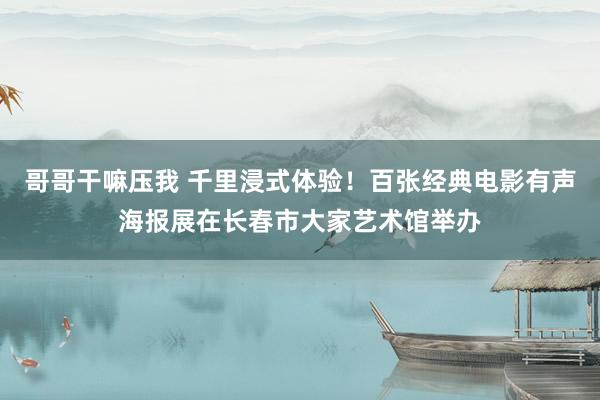 哥哥干嘛压我 千里浸式体验！百张经典电影有声海报展在长春市大家艺术馆举办